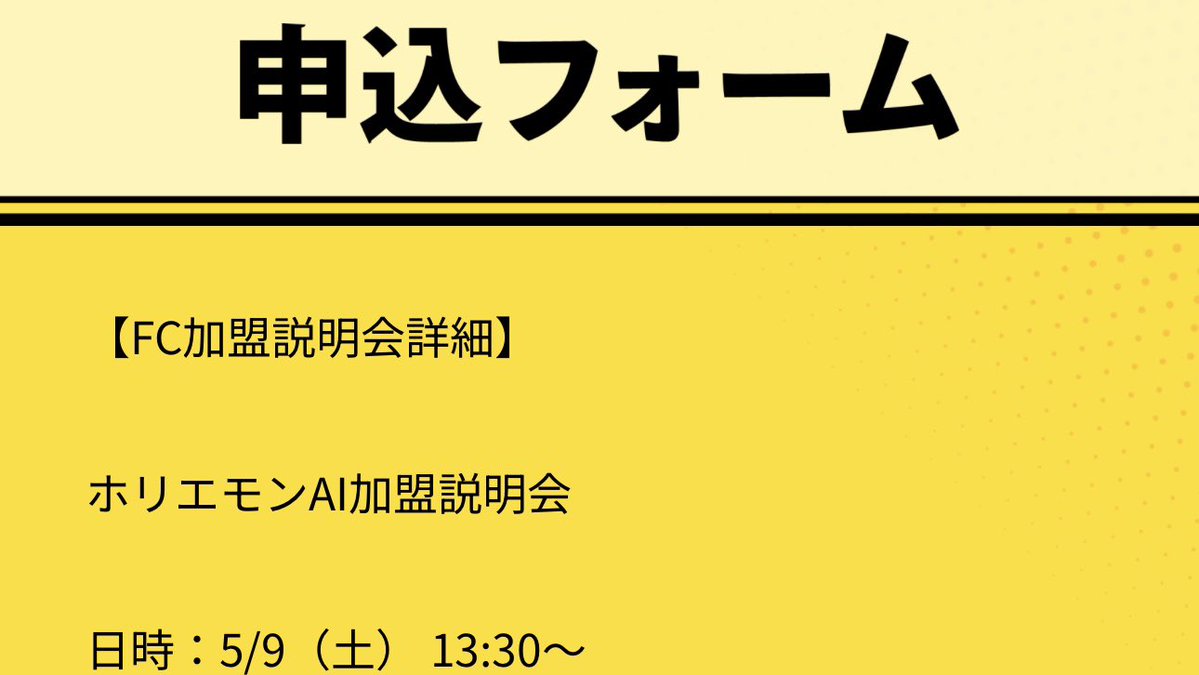 申込フォーム

【FC加盟説明会詳細】

ホリエモンAI加盟説明会

日時：5/9（土） 13:30～